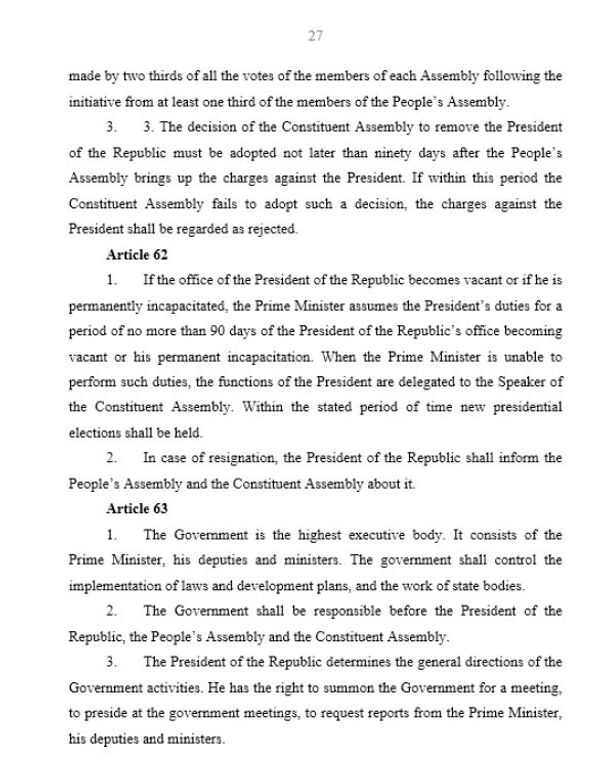 27

made by two thirds of all the votes of the members of each Assembly following the initiative from at least one third of the members of the People's Assembly.

3. 3. The decision of the Constituent Assembly to remove the President of the Republic must be adopted not later than ninety days after the People's Assembly brings up the charges against the President. If within this period the Constituent Assembly fails to adopt such a decision, the charges against the President shall be regarded as rejected.

Article 62

1. If the office of the President of the Republic becomes vacant or if he is permanently incapacitated, the Prime Minister assumes the President's duties for a period of no more than 90 days of the President of the Republic's office becoming vacant or his permanent incapacitation. When the Prime Minister is unable to perform such duties, the functions of the President are delegated to the Speaker of the Constituent Assembly. Within the stated period of time new presidential elections shall be held.

2. In case of resignation, the President of the Republic shall inform the People's Assembly and the Constituent Assembly about it.

Article 63

1. The Government is the highest executive body. It consists of the Prime Minister, his deputies and ministers. The government shall control the implementation of laws and development plans, and the work of state bodies.

2. The Government shall be responsible before the President of the Republic, the People's Assembly and the Constituent Assembly.

3. The President of the Republic determines the general directions of the Government activities. He has the right to summon the Government for a meeting, to preside at the government meetings, to request reports from the Prime Minister, his deputies and ministers.